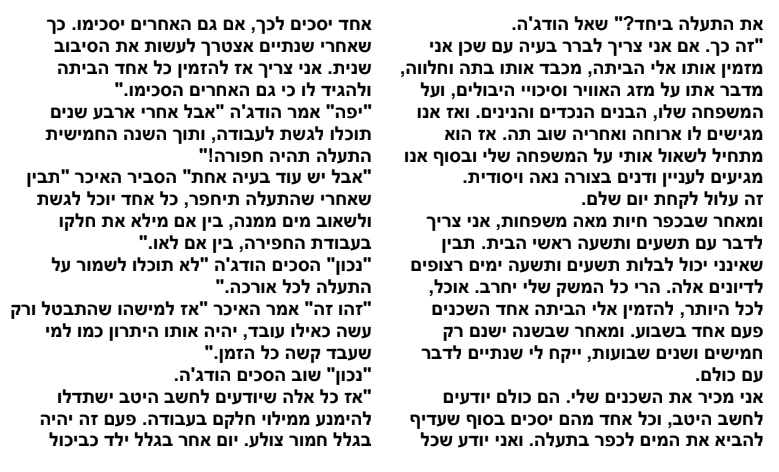 את התעלה ביחד?" שאל הודג'ה.
"זה כך. אם אני צריך לברר בעיה עם שכן אני מזמין אותו אלי הביתה, מכבד אותו בתה וחלווה, מדבר אתו על מזג האוויר וסיכויי היבולים, ועל המשפחה שלו, הבנים הנכדים והנינים. ואז אנו מגישים לו ארוחה ואחריה שוב תה. אז הוא מתחיל לשאול אותי על המשפחה שלי ובסוף אנו מגיעים לעניין ודנים בצורה נאה ויסודית.
זה עלול לקחת יום שלם.
ומאחר שבכפר חיות מאה משפחות, אני צריך לדבר עם תשעים ותשעה ראשי הבית. תבין שאינני יכול לבלות תשעים ותשעה ימים רצופים לדיונים אלה. הרי כל המשק שלי יחרב. אוכל, לכל היותר, להזמין אלי הביתה אחד השכנים פעם אחד בשבוע. ומאחר שבשנה ישנם רק חמישים ושנים שבועות, ייקח לי שנתיים לדבר עם כולם.
אני מכיר את השכנים שלי. הם כולם יודעים לחשב היטב, וכל אחד מהם יסכים בסוף שעדיף להביא את המים לכפר בתעלה. ואני יודע שכל

אחד יסכים לכך, אם גם האחרים יסכימו. כך שאחרי שנתיים אצטרך לעשות את הסיבוב שנית. אני צריך אז להזמין כל אחד הביתה ולהגיד לו כי גם האחרים הסכימו."
"יפה" אמר הודג'ה "אבל אחרי ארבע שנים תוכלו לגשת לעבודה, ותוך השנה החמישית התעלה תהיה חפורה!"
"אבל יש עוד בעיה אחת" הסביר האיכר "תבין שאחרי שהתעלה תיחפר, כל אחד יוכל לגשת ולשאוב מים ממנה, בין אם מילא את חלקו בעבודת החפירה, בין אם לאו."
"נכון" הסכים הודג'ה "לא תוכלו לשמור על התעלה לכל אורכה."
"זהו זה" אמר האיכר "אז למישהו שהתבטל ורק עשה כאילו עובד, יהיה אותו היתרון כמו למי שעבד קשה כל הזמן."
"נכון" שוב הסכים הודג'ה.
"אז כל אלה שיודעים לחשב היטב ישתדלו להימנע ממילוי חלקם בעבודה. פעם זה יהיה בגלל חמור צולע. יום אחר בגלל ילד כביכול